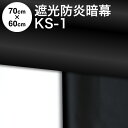 70cm
×
60cm

遮光防炎暗幕
KS-1